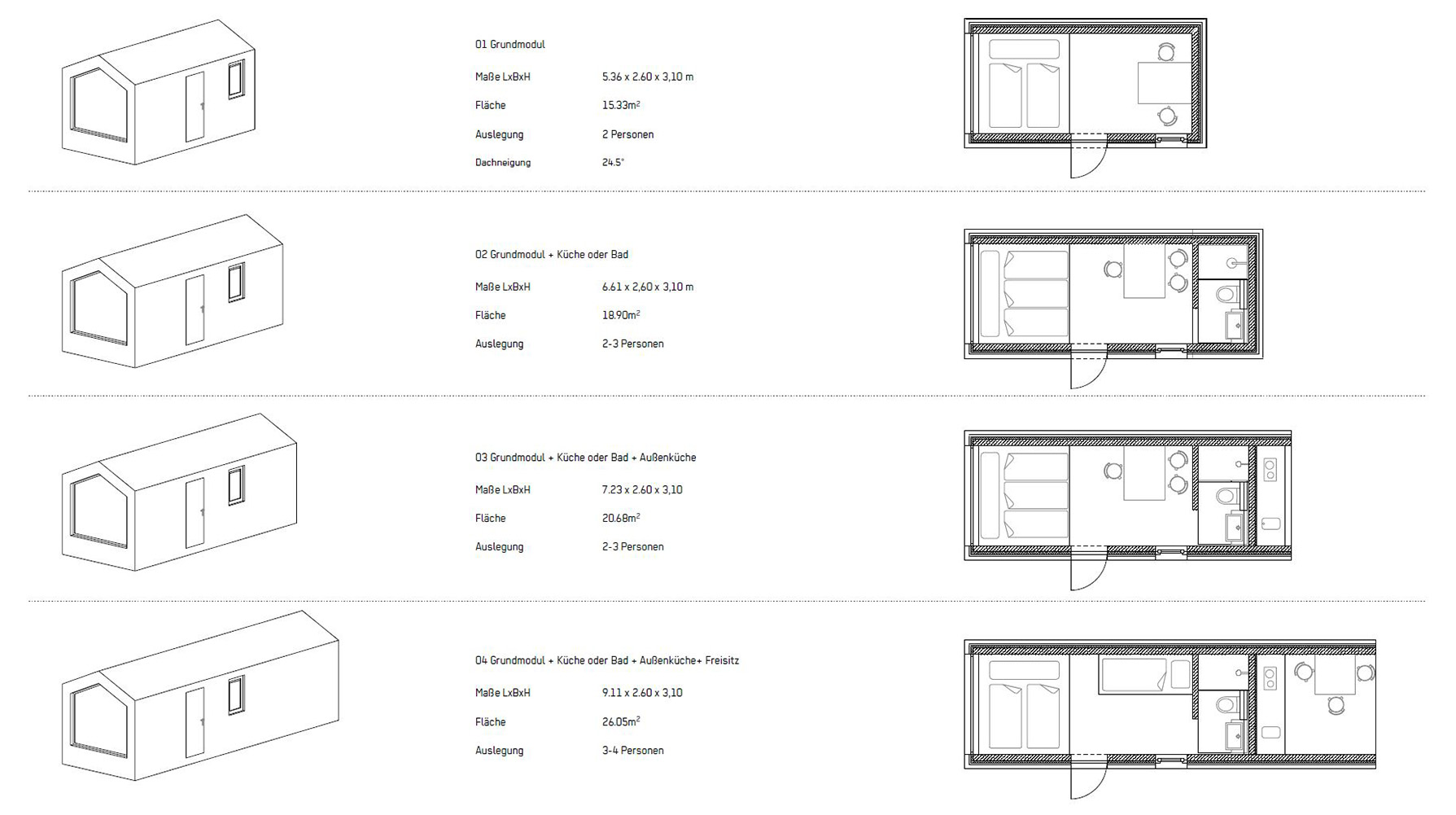 01 Grundmodul

Maße LxBxH 5.36 x 2.60 x 3,10 m

Fläche 15.33m$^2$

Auslegung 2 Personen

Dachneigung 24.5°

02 Grundmodul + Küche oder Bad

Maße LxBxH 6.61 x 2,60 x 3,10 m

Fläche 18.90m$^2$

Auslegung 2-3 Personen

03 Grundmodul + Küche oder Bad + Außenküche

Maße LxBxH 7.23 x 2.60 x 3,10

Fläche 20.68m$^2$

Auslegung 2-3 Personen

04 Grundmodul + Küche oder Bad + Außenküche+ Freisitz

Maße LxBxH 9.11 x 2.60 x 3,10

Fläche 26.05m$^2$

Auslegung 3-4 Personen